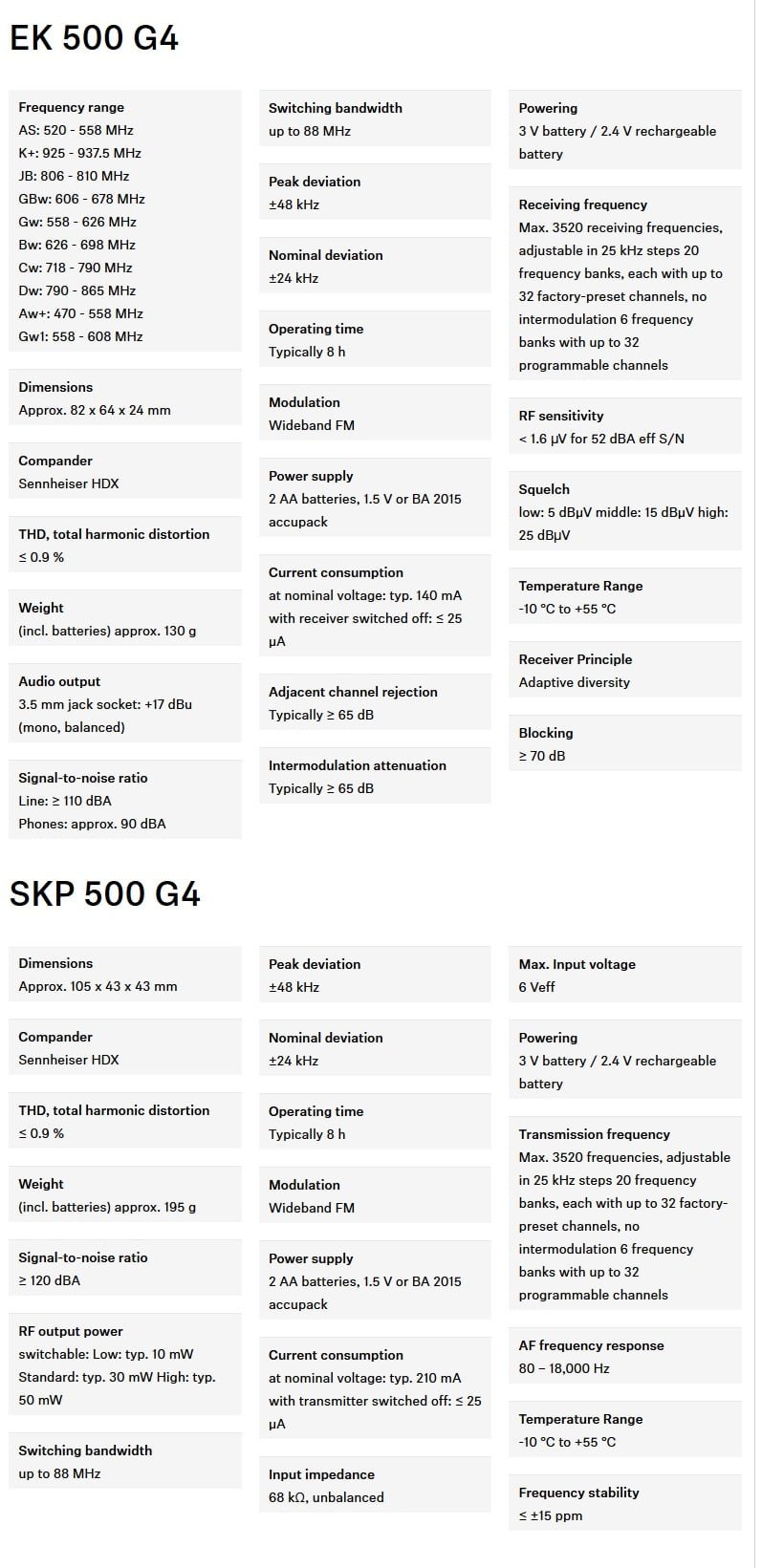 EK 500 G4

Frequency range
AS: 520 - 558 MHz
K+: 925 - 937.5 MHz
JB: 806 - 810 MHz
GBw: 606 - 678 MHz
Gw: 558 - 626 MHz
Bw: 626 - 698 MHz
Cw: 718 - 790 MHz
Dw: 790 - 865 MHz
Aw+: 470 - 558 MHz
Gw1: 558 - 608 MHz

Dimensions
Approx. 82 x 64 x 24 mm

Compander
Sennheiser HDX

THD, total harmonic distortion
≤ 0.9 %

Weight
(incl. batteries) approx. 130 g

Audio output
3.5 mm jack socket: +17 dBu (mono, balanced)

Signal-to-noise ratio
Line: ≥ 110 dBA
Phones: approx. 90 dBA

Switching bandwidth
up to 88 MHz

Peak deviation
±48 kHz

Nominal deviation
±24 kHz

Operating time
Typically 8 h

Modulation
Wideband FM

Power supply
2 AA batteries, 1.5 V or BA 2015 accupack

Current consumption
at nominal voltage: typ. 140 mA with receiver switched off: ≤ 25 μA

Adjacent channel rejection
Typically ≥ 65 dB

Intermodulation attenuation
Typically ≥ 65 dB

Powering
3 V battery / 2.4 V rechargeable battery

Receiving frequency
Max. 3520 receiving frequencies, adjustable in 25 kHz steps 20 frequency banks, each with up to 32 factory-preset channels, no intermodulation 6 frequency banks with up to 32 programmable channels

RF sensitivity
< 1.6 μV for 52 dBA eff S/N

Squelch
low: 5 dBμV middle: 15 dBμV high: 25 dBμV

Temperature Range
-10 °C to +55 °C

Receiver Principle
Adaptive diversity

Blocking
≥ 70 dB

SKP 500 G4

Dimensions
Approx. 105 x 43 x 43 mm

Compander
Sennheiser HDX

THD, total harmonic distortion
≤ 0.9 %

Weight
(incl. batteries) approx. 195 g

Signal-to-noise ratio
≥ 120 dBA

RF output power
switchable: Low: typ. 10 mW Standard: typ. 30 mW High: typ. 50 mW

Switching bandwidth
up to 88 MHz

Peak deviation
±48 kHz

Nominal deviation
±24 kHz

Operating time
Typically 8 h

Modulation
Wideband FM

Power supply
2 AA batteries, 1.5 V or BA 2015 accupack

Current consumption
at nominal voltage: typ. 210 mA with transmitter switched off: ≤ 25 μA

Input impedance
68 kΩ, unbalanced

Max. Input voltage
6 Veff

Powering
3 V battery / 2.4 V rechargeable battery

Transmission frequency
Max. 3520 frequencies, adjustable in 25 kHz steps 20 frequency banks, each with up to 32 factory-preset channels, no intermodulation 6 frequency banks with up to 32 programmable channels

AF frequency response
80 – 18,000 Hz

Temperature Range
-10 °C to +55 °C

Frequency stability
≤ ±15 ppm